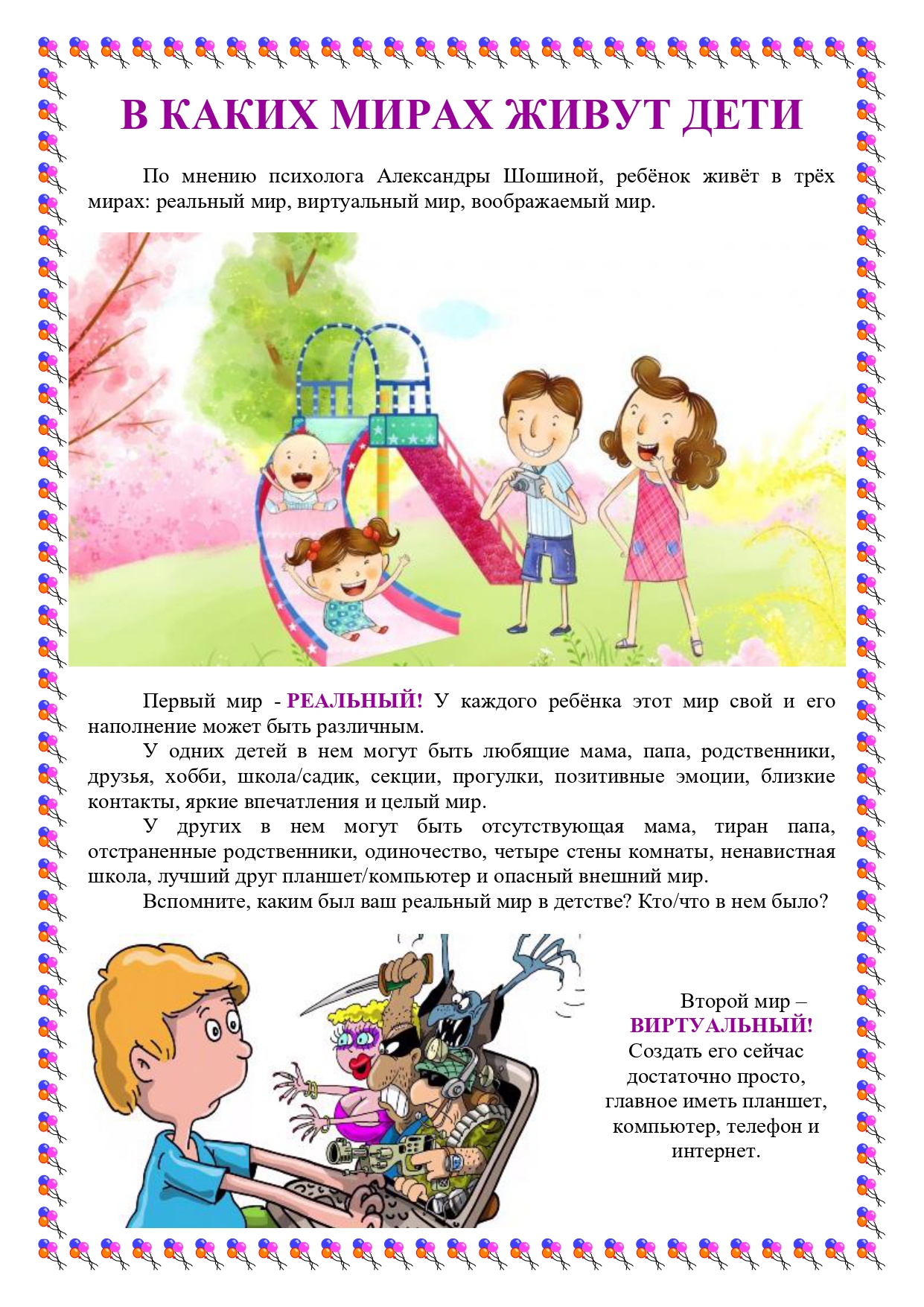 В КАКИХ МИРАХ ЖИВУТ ДЕТИ

По мнению психолога Александры Шошиной, ребёнок живёт в трёх мирах: реальный мир, виртуальный мир, воображаемый мир.

Первый мир - РЕАЛЬНЫЙ! У каждого ребёнка этот мир свой и его наполнение может быть различным.

У одних детей в нем могут быть любящие мама, папа, родственники, друзья, хобби, школа/садик, секции, прогулки, позитивные эмоции, близкие контакты, яркие впечатления и целый мир.

У других в нем могут быть отсутствующая мама, тиран папа, отстраненные родственники, одиночество, четыре стены комнаты, ненавистная школа, лучший друг планшет/компьютер и опасный внешний мир.

Вспомните, каким был ваш реальный мир в детстве? Кто/что в нем было?

Второй мир – ВИРТУАЛЬНЫЙ! Создать его сейчас достаточно просто, главное иметь планшет, компьютер, телефон и интернет.